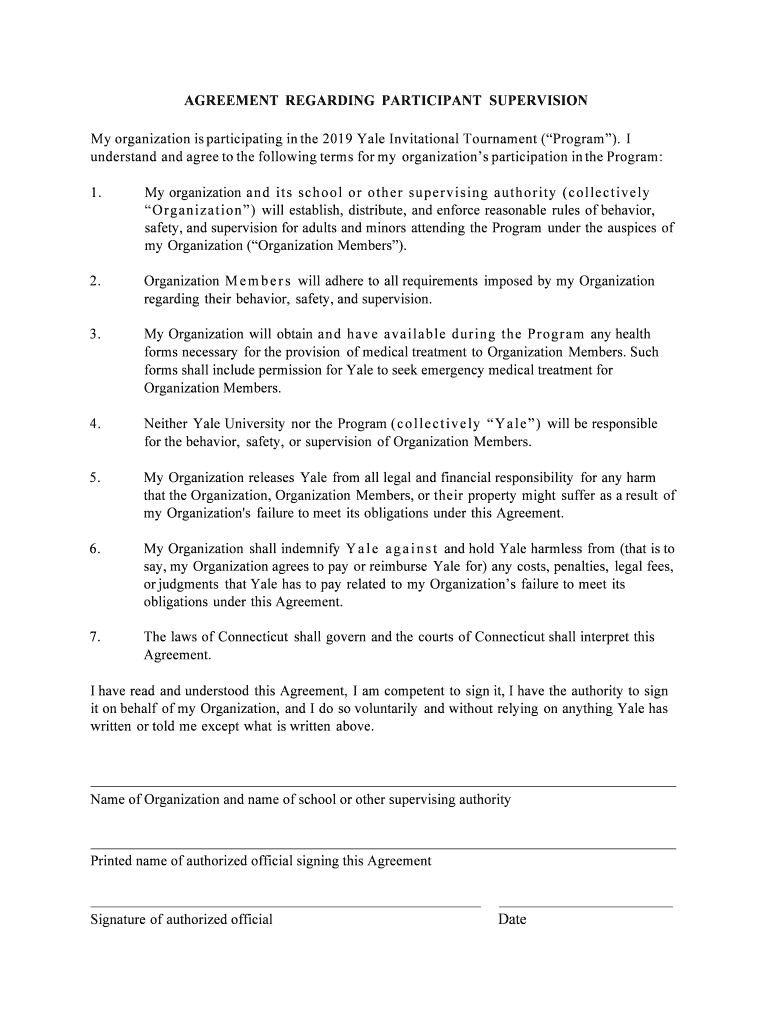 AGREEMENT REGARDING PARTICIPANT SUPERVISION

My organization is participating in the 2019 Yale Invitational Tournament (“Program”). I understand and agree to the following terms for my organization’s participation in the Program:

1. My organization and its school or other supervising authority (collectively “Organization”) will establish, distribute, and enforce reasonable rules of behavior, safety, and supervision for adults and minors attending the Program under the auspices of my Organization (“Organization Members”).

2. Organization Members will adhere to all requirements imposed by my Organization regarding their behavior, safety, and supervision.

3. My Organization will obtain and have available during the Program any health forms necessary for the provision of medical treatment to Organization Members. Such forms shall include permission for Yale to seek emergency medical treatment for Organization Members.

4. Neither Yale University nor the Program (collectively “Yale”) will be responsible for the behavior, safety, or supervision of Organization Members.

5. My Organization releases Yale from all legal and financial responsibility for any harm that the Organization, Organization Members, or their property might suffer as a result of my Organization's failure to meet its obligations under this Agreement.

6. My Organization shall indemnify Yale against and hold Yale harmless from (that is to say, my Organization agrees to pay or reimburse Yale for) any costs, penalties, legal fees, or judgments that Yale has to pay related to my Organization’s failure to meet its obligations under this Agreement.

7. The laws of Connecticut shall govern and the courts of Connecticut shall interpret this Agreement.

I have read and understood this Agreement, I am competent to sign it, I have the authority to sign it on behalf of my Organization, and I do so voluntarily and without relying on anything Yale has written or told me except what is written above.

Name of Organization and name of school or other supervising authority

Printed name of authorized official signing this Agreement

Signature of authorized official

Date